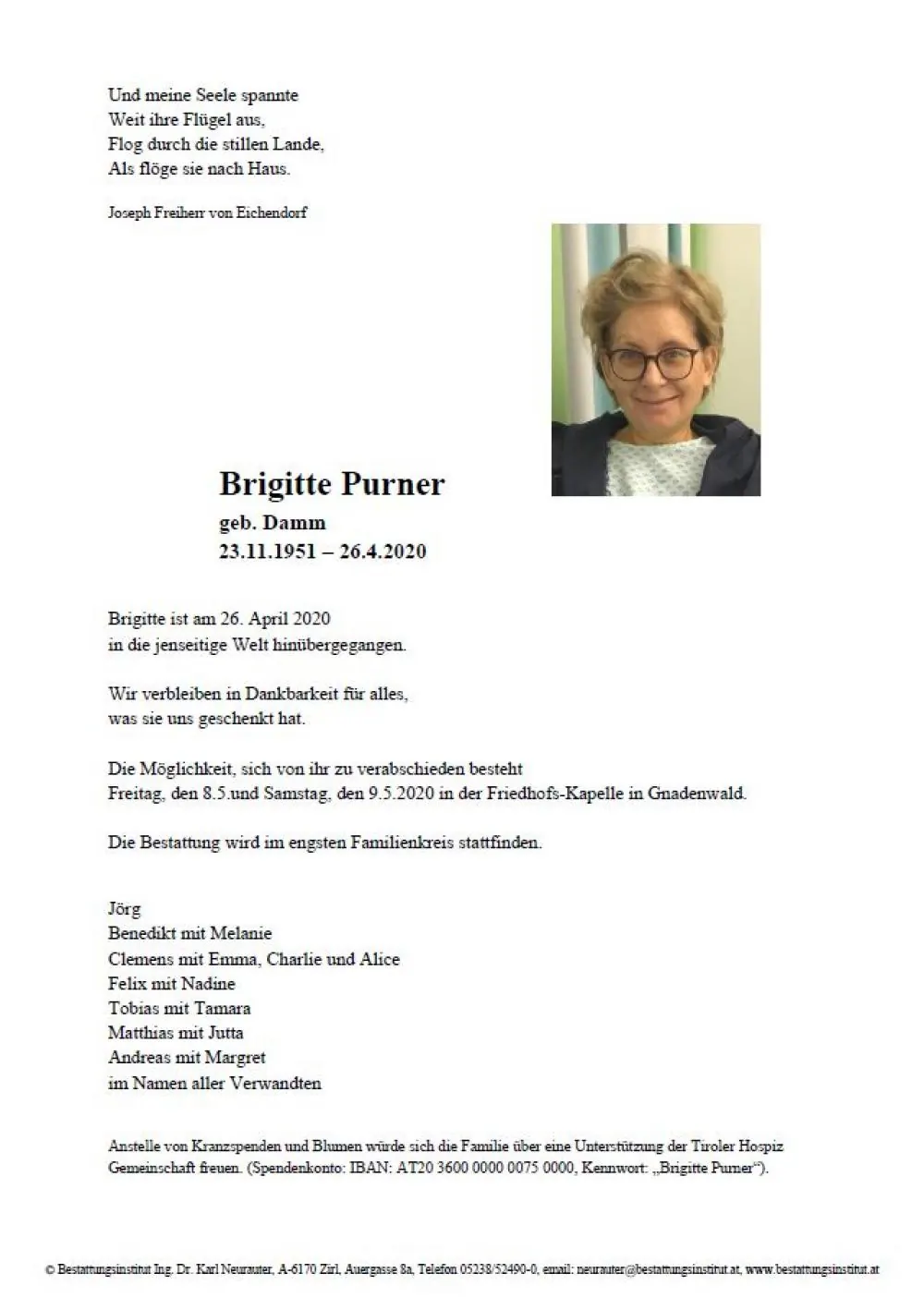 Und meine Seele spannte
Weit ihre Flügel aus,
Flog durch die stillen Lande,
Als flöge sie nach Haus.

Joseph Freiherr von Eichendorf

Brigitte Purner
geb. Damm
23.11.1951 – 26.4.2020

Brigitte ist am 26. April 2020
in die jenseitige Welt hinübergegangen.

Wir verbleiben in Dankbarkeit für alles,
was sie uns geschenkt hat.

Die Möglichkeit, sich von ihr zu verabschieden besteht
Freitag, den 8.5.und Samstag, den 9.5.2020 in der Friedhofs-Kapelle in Gnadenwald.

Die Bestattung wird im engsten Familienkreis stattfinden.

Jörg
Benedikt mit Melanie
Clemens mit Emma, Charlie und Alice
Felix mit Nadine
Tobias mit Tamara
Matthias mit Jutta
Andreas mit Margret
im Namen aller Verwandten

Anstelle von Kranzspenden und Blumen würde sich die Familie über eine Unterstützung der Tiroler Hospiz Gemeinschaft freuen. (Spendenkonto: IBAN: AT20 3600 0000 0075 0000, Kennwort: „Brigitte Purner“).

© Bestattungsinstitut Ing. Dr. Karl Neurauter, A-6170 Zirl, Auergasse 8a, Telefon 05238/52490-0, email: neurauter@bestattungsinstitut.at, www.bestattungsinstitut.at